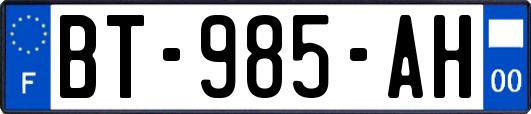 F
BT-985-AH
00